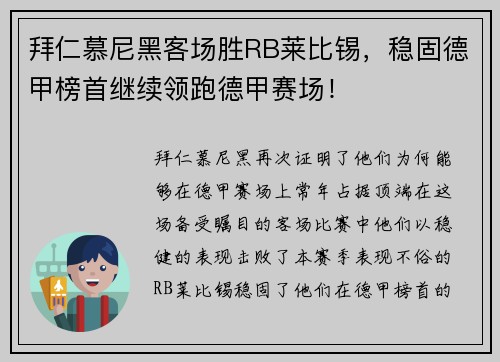 拜仁慕尼黑客场胜RB莱比锡，稳固德甲榜首继续领跑德甲赛场！

拜仁慕尼黑再次证明了他们为何能够在德甲赛场上常年占据顶端在这场备受瞩目的客场比赛中他们以稳健的表现击败了本赛季表现不俗的RB莱比锡稳固了他们在德甲榜首的